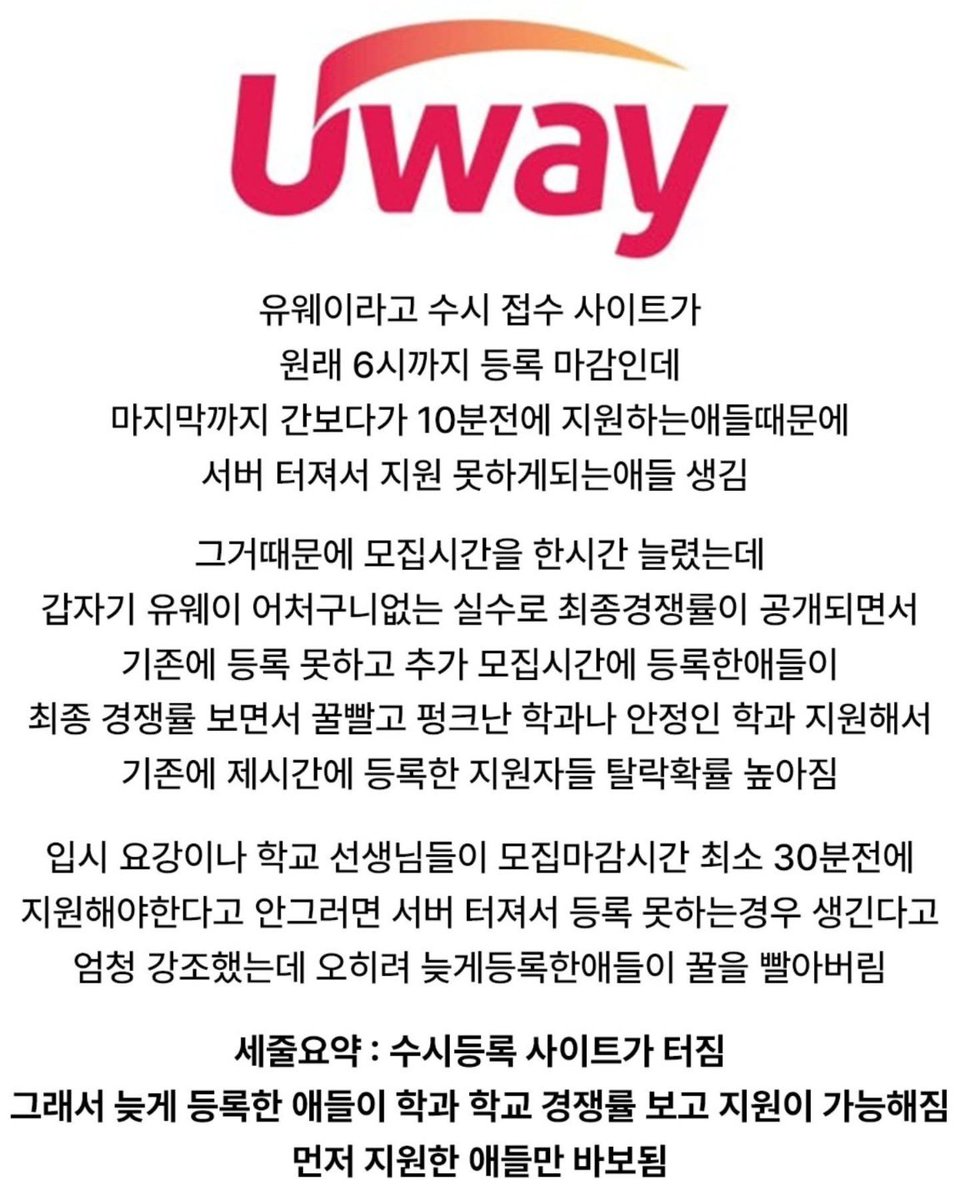 Uway

유웨이라고 수시 접수 사이트가
원래 6시까지 등록 마감인데
마지막까지 간보다가 10분전에 지원하는애들때문에
서버 터져서 지원 못하게되는애들 생김

그거때문에 모집시간을 한시간 늘렸는데
갑자기 유웨이 어처구니없는 실수로 최종경쟁률이 공개되면서
기존에 등록 못하고 추가 모집시간에 등록한애들이
최종 경쟁률 보면서 꿀빨고 펑크난 학과나 안정인 학과 지원해서
기존에 제시간에 등록한 지원자들 탈락확률 높아짐

입시 요강이나 학교 선생님들이 모집마감시간 최소 30분전에
지원해야한다고 안그러면 서버 터져서 등록 못하는경우 생긴다고
엄청 강조했는데 오히려 늦게등록한애들이 꿀을 빨아버림

세줄요약 : 수시등록 사이트가 터짐
그래서 늦게 등록한 애들이 학과 학교 경쟁률 보고 지원이 가능해짐
먼저 지원한 애들만 바보됨